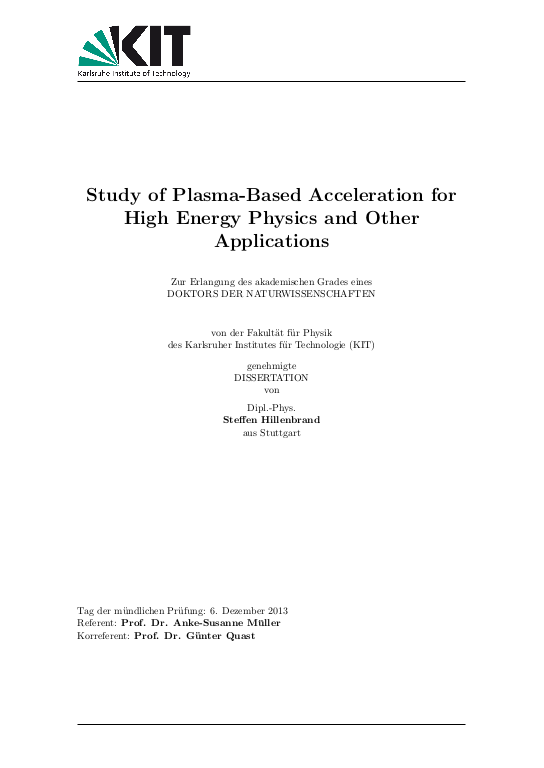 KIT
Karlsruhe Institute of Technology

Study of Plasma-Based Acceleration for High Energy Physics and Other Applications

Zur Erlangung des akademischen Grades eines
DOKTORS DER NATURWISSENSCHAFTEN

von der Fakultät für Physik
des Karlsruher Institutes für Technologie (KIT)

genehmigte
DISSERTATION
von

Dipl.-Phys.
Steffen Hillenbrand
aus Stuttgart

Tag der mündlichen Prüfung: 6. Dezember 2013
Referent: Prof. Dr. Anke-Susanne Müller
Korreferent: Prof. Dr. Günter Quast